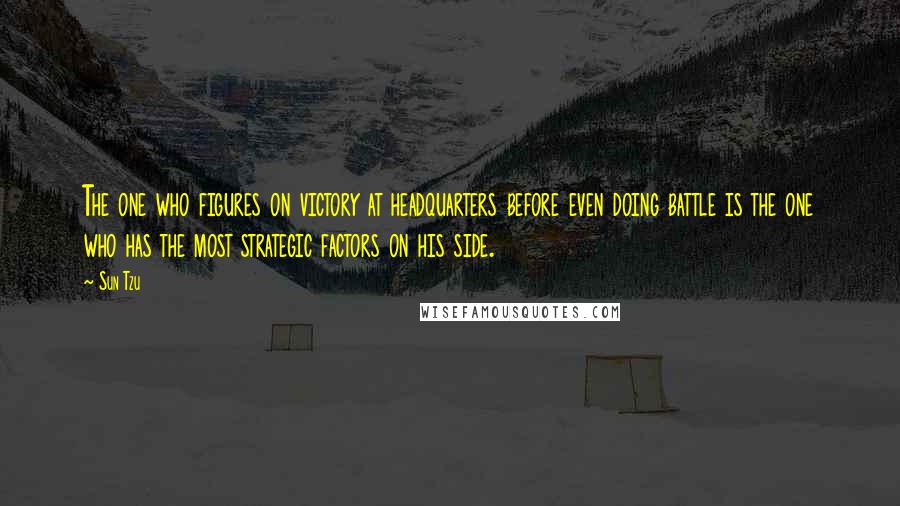 The one who figures on victory at headquarters before even doing battle is the one who has the most strategic factors on his side.

~ Sun Tzu

WISEFAMOUSQUOTES.COM